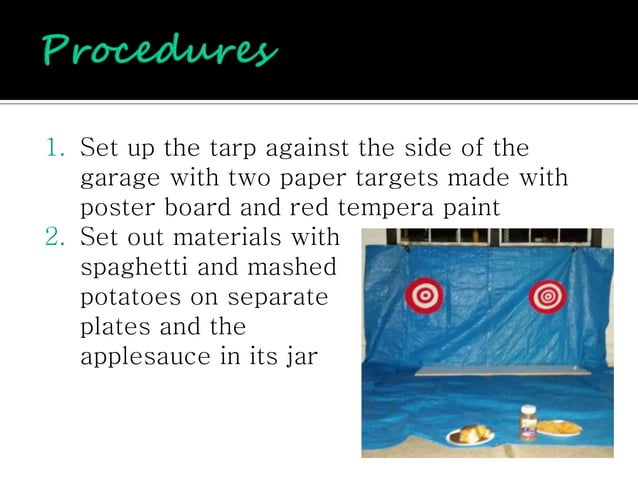 Procedures

1. Set up the tarp against the side of the garage with two paper targets made with poster board and red tempera paint
2. Set out materials with spaghetti and mashed potatoes on separate plates and the applesauce in its jar